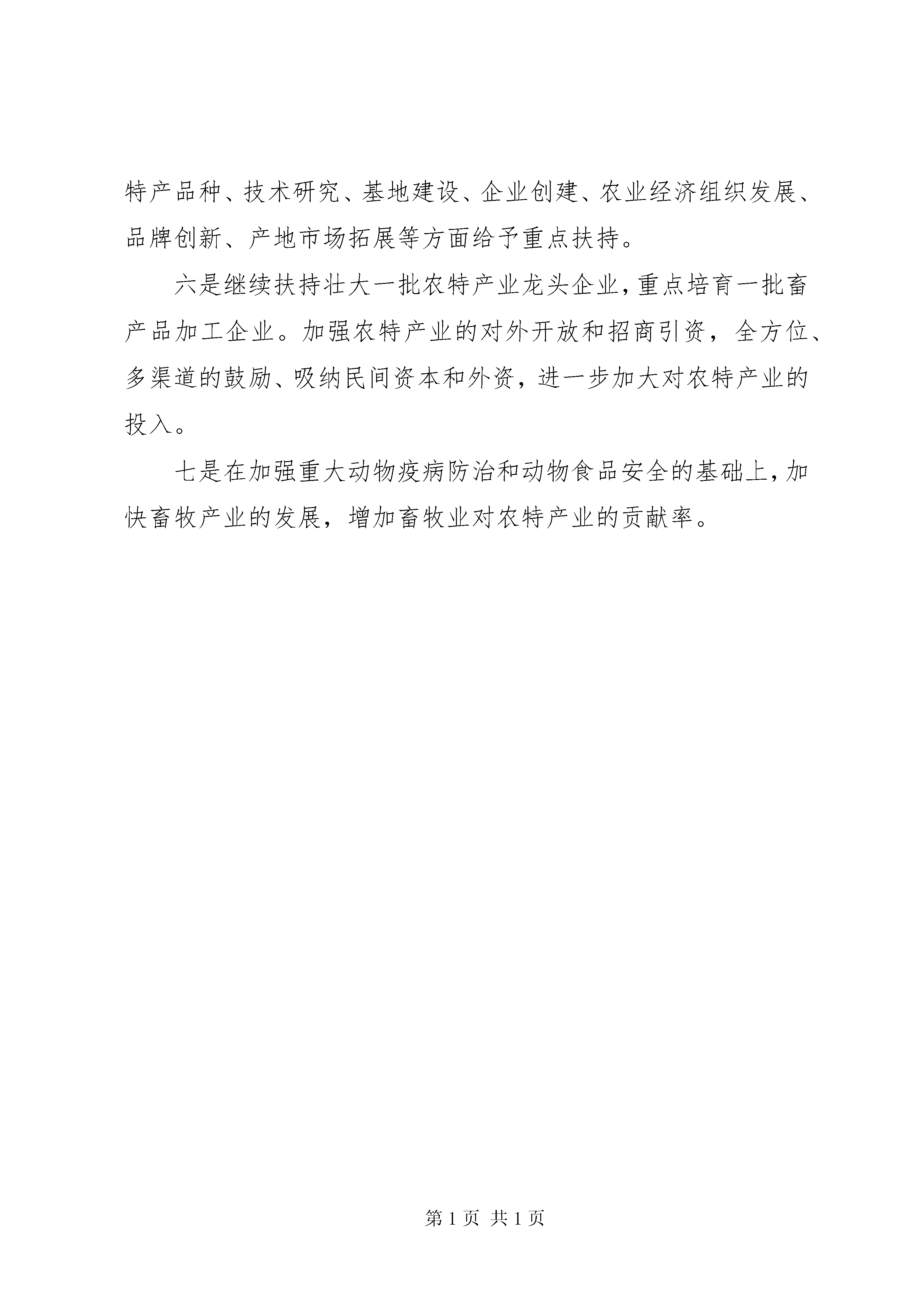 特产品种、技术研究、基地建设、企业创建、农业经济组织发展、品牌创新、产地市场拓展等方面给予重点扶持。

六是继续扶持壮大一批农特产业龙头企业，重点培育一批畜产品加工企业。加强农特产业的对外开放和招商引资，全方位、多渠道的鼓励、吸纳民间资本和外资，进一步加大对农特产业的投入。

七是在加强重大动物疫病防治和动物食品安全的基础上，加快畜牧产业的发展，增加畜牧业对农特产业的贡献率。

第 1 页 共 1 页